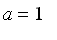 $a = 1$